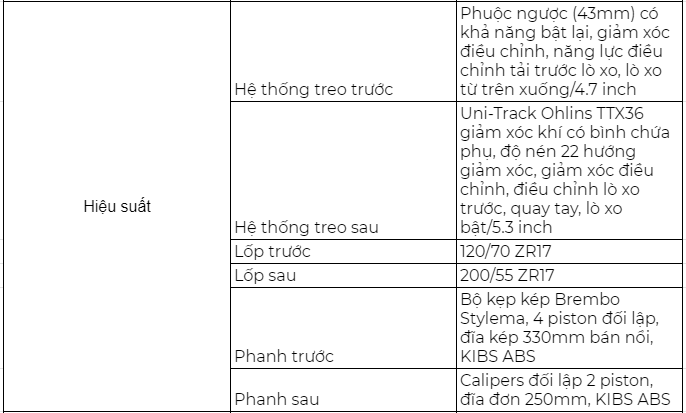 | Hiệu suất | Hệ thống treo trước | Phuộc ngược (43mm) có khả năng bật lại, giảm xóc điều chỉnh, năng lực điều chỉnh tải trước lò xo, lò xo từ trên xuống/4.7 inch |
|---|---|---|
| | Hệ thống treo sau | Uni-Track Ohlins TTX36 giảm xóc khí có bình chứa phụ, độ nén 22 hướng giảm xóc, giảm xóc điều chỉnh, điều chỉnh lò xo trước, quay tay, lò xo bật/5.3 inch |
| | Lốp trước | 120/70 ZR17 |
| | Lốp sau | 200/55 ZR17 |
| | Phanh trước | Bộ kẹp kép Brembo Stylema, 4 piston đối lập, đĩa kép 330mm bán nổi, KIBS ABS |
| | Phanh sau | Calipers đối lập 2 piston, đĩa đơn 250mm, KIBS ABS |